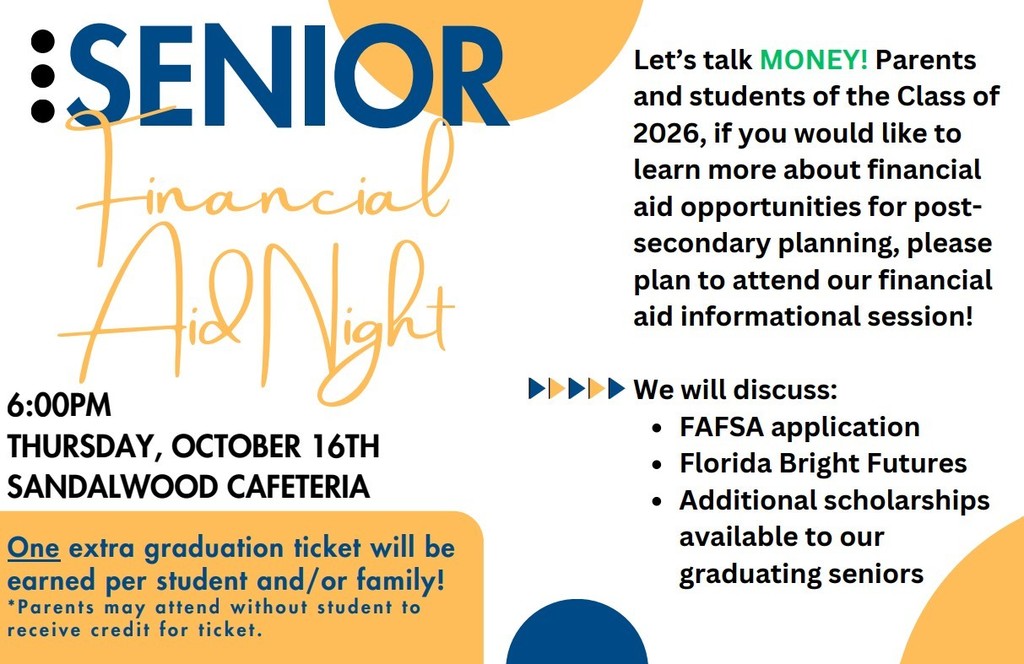 SENIOR
Financial
Aid Night

6:00PM
THURSDAY, OCTOBER 16TH
SANDALWOOD CAFETERIA

One extra graduation ticket will be earned per student and/or family!
*Parents may attend without student to receive credit for ticket.

Let's talk MONEY! Parents and students of the Class of 2026, if you would like to learn more about financial aid opportunities for post-secondary planning, please plan to attend our financial aid informational session!

We will discuss:
• FAFSA application
• Florida Bright Futures
• Additional scholarships available to our graduating seniors